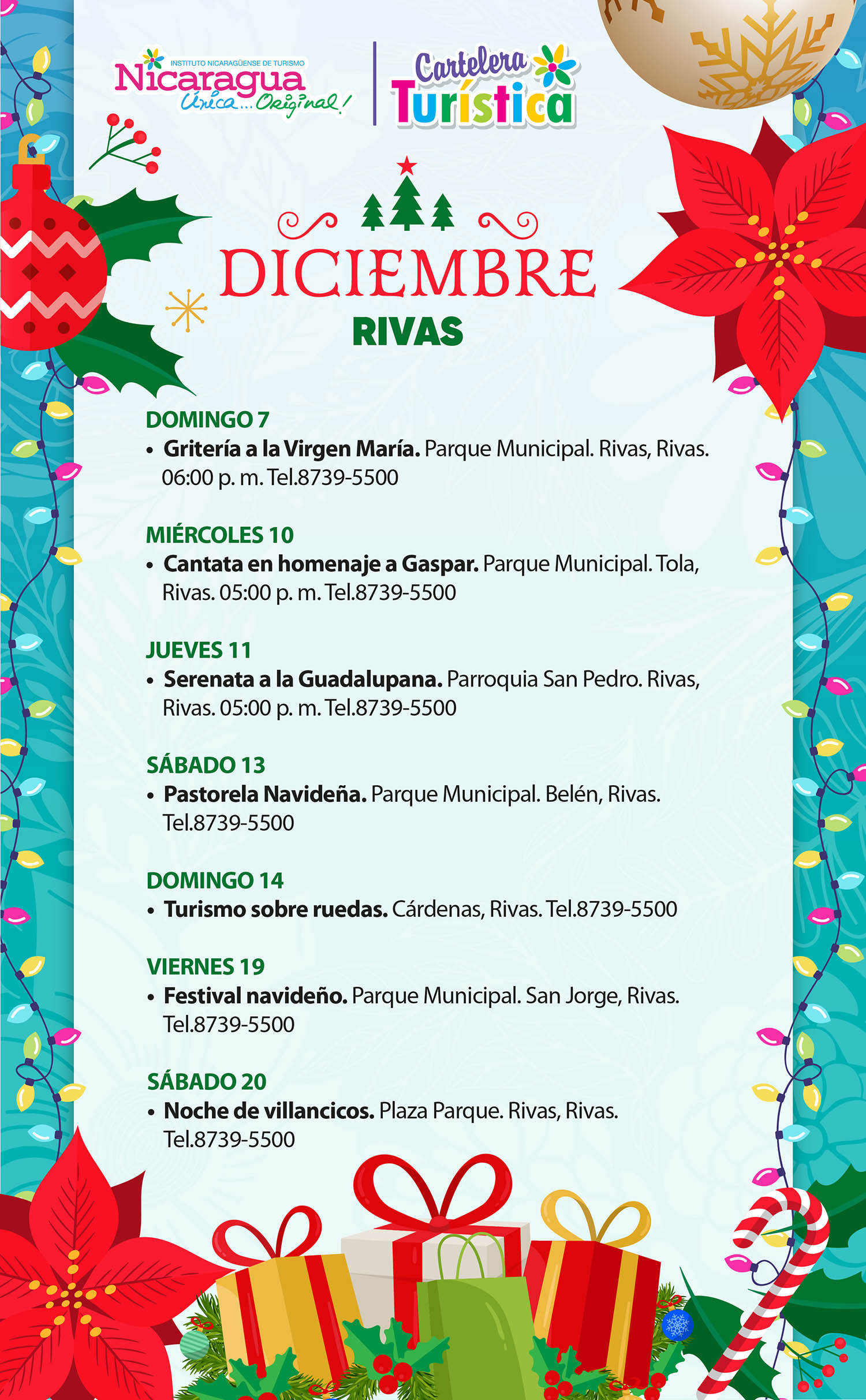 INSTITUTO NICARAGÜENSE DE TURISMO
Nicaragua
Única... Original!

Cartelera Turística

DICIEMBRE
RIVAS

DOMINGO 7
• Gritería a la Virgen María. Parque Municipal. Rivas, Rivas. 06:00 p. m. Tel.8739-5500

MIÉRCOLES 10
• Cantata en homenaje a Gaspar. Parque Municipal. Tola, Rivas. 05:00 p. m. Tel.8739-5500

JUEVES 11
• Serenata a la Guadalupana. Parroquia San Pedro. Rivas, Rivas. 05:00 p. m. Tel.8739-5500

SÁBADO 13
• Pastorela Navideña. Parque Municipal. Belén, Rivas. Tel.8739-5500

DOMINGO 14
• Turismo sobre ruedas. Cárdenas, Rivas. Tel.8739-5500

VIERNES 19
• Festival navideño. Parque Municipal. San Jorge, Rivas. Tel.8739-5500

SÁBADO 20
• Noche de villancicos. Plaza Parque. Rivas, Rivas. Tel.8739-5500